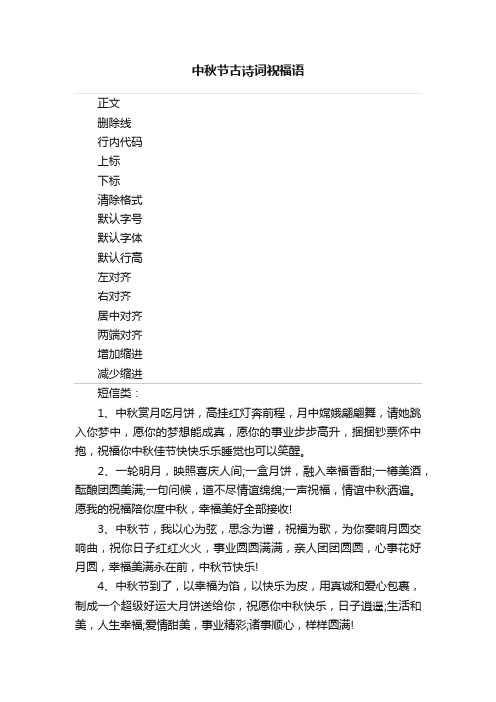 中秋节古诗词祝福语

正文
删除线
行内代码
上标
下标
清除格式
默认字号
默认字体
默认行高
左对齐
右对齐
居中对齐
两端对齐
增加缩进
减少缩进

短信类：

1、中秋赏月吃月饼，高挂红灯奔前程，月中嫦娥翩翩舞，请她跳入你梦中，愿你的梦想能成真，愿你的事业步步高升，捆捆钞票怀中抱，祝福你中秋佳节快快乐乐睡觉也可以笑醒。

2、一轮明月，映照喜庆人间;一盒月饼，融入幸福香甜;一樽美酒，酝酿团圆美满;一句问候，道不尽情谊绵绵;一声祝福，情谊中秋洒遍。愿我的祝福陪你度中秋，幸福美好全部接收!

3、中秋节，我以心为弦，思念为谱，祝福为歌，为你奏响月圆交响曲，祝你日子红红火火，事业圆圆满满，亲人团团圆圆，心事花好月圆，幸福美满永在前，中秋节快乐!

4、中秋节到了，以幸福为馅，以快乐为皮，用真诚和爱心包裹，制成一个超级好运大月饼送给你，祝愿你中秋快乐，日子逍遥;生活和美，人生幸福;爱情甜美，事业精彩;诸事顺心，样样圆满!